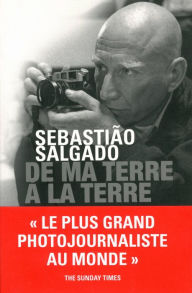 SEBASTIÃO SALGADO
DE MA TERRE A LA TERRE

« LE PLUS GRAND PHOTOJOURNALISTE AU MONDE »
THE SUNDAY TIMES